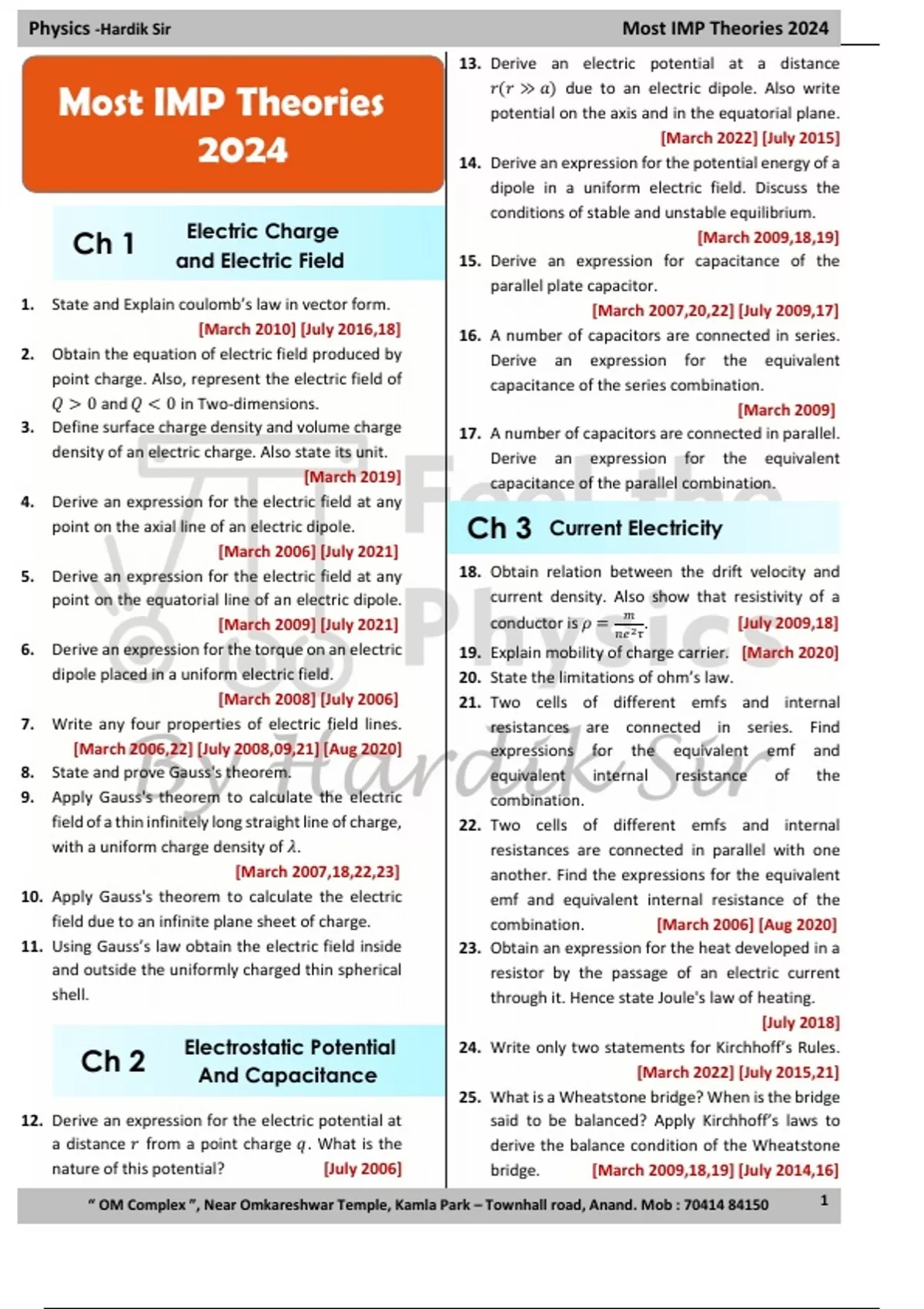 Physics -Hardik Sir
Most IMP Theories 2024

Most IMP Theories 2024

Ch 1 Electric Charge and Electric Field

1. State and Explain coulomb's law in vector form. [March 2010] [July 2016,18]
2. Obtain the equation of electric field produced by point charge. Also, represent the electric field of $Q > 0$ and $Q < 0$ in Two-dimensions.
3. Define surface charge density and volume charge density of an electric charge. Also state its unit. [March 2019]
4. Derive an expression for the electric field at any point on the axial line of an electric dipole. [March 2006] [July 2021]
5. Derive an expression for the electric field at any point on the equatorial line of an electric dipole. [March 2009] [July 2021]
6. Derive an expression for the torque on an electric dipole placed in a uniform electric field. [March 2008] [July 2006]
7. Write any four properties of electric field lines. [March 2006,22] [July 2008,09,21] [Aug 2020]
8. State and prove Gauss's theorem.
9. Apply Gauss's theorem to calculate the electric field of a thin infinitely long straight line of charge, with a uniform charge density of $\lambda$. [March 2007,18,22,23]
10. Apply Gauss's theorem to calculate the electric field due to an infinite plane sheet of charge.
11. Using Gauss's law obtain the electric field inside and outside the uniformly charged thin spherical shell.

Ch 2 Electrostatic Potential And Capacitance

12. Derive an expression for the electric potential at a distance $r$ from a point charge $q$. What is the nature of this potential? [July 2006]
13. Derive an electric potential at a distance $r(r \gg a)$ due to an electric dipole. Also write potential on the axis and in the equatorial plane. [March 2022] [July 2015]
14. Derive an expression for the potential energy of a dipole in a uniform electric field. Discuss the conditions of stable and unstable equilibrium. [March 2009,18,19]
15. Derive an expression for capacitance of the parallel plate capacitor. [March 2007,20,22] [July 2009,17]
16. A number of capacitors are connected in series. Derive an expression for the equivalent capacitance of the series combination. [March 2009]
17. A number of capacitors are connected in parallel. Derive an expression for the equivalent capacitance of the parallel combination.

Ch 3 Current Electricity

18. Obtain relation between the drift velocity and current density. Also show that resistivity of a conductor is $\rho = \frac{m}{ne^2\tau}$. [July 2009,18]
19. Explain mobility of charge carrier. [March 2020]
20. State the limitations of ohm's law.
21. Two cells of different emfs and internal resistances are connected in series. Find expressions for the equivalent emf and equivalent internal resistance of the combination.
22. Two cells of different emfs and internal resistances are connected in parallel with one another. Find the expressions for the equivalent emf and equivalent internal resistance of the combination. [March 2006] [Aug 2020]
23. Obtain an expression for the heat developed in a resistor by the passage of an electric current through it. Hence state Joule's law of heating. [July 2018]
24. Write only two statements for Kirchhoff's Rules. [March 2022] [July 2015,21]
25. What is a Wheatstone bridge? When is the bridge said to be balanced? Apply Kirchhoff's laws to derive the balance condition of the Wheatstone bridge. [March 2009,18,19] [July 2014,16]

" OM Complex ", Near Omkareshwar Temple, Kamla Park – Townhall road, Anand. Mob : 70414 84150 1

Feel the Physics
By Hardik Sir